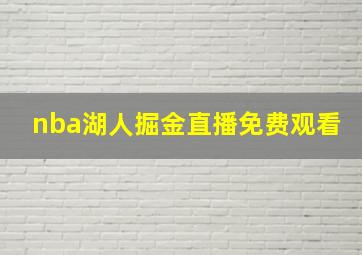 nba湖人掘金直播免费观看